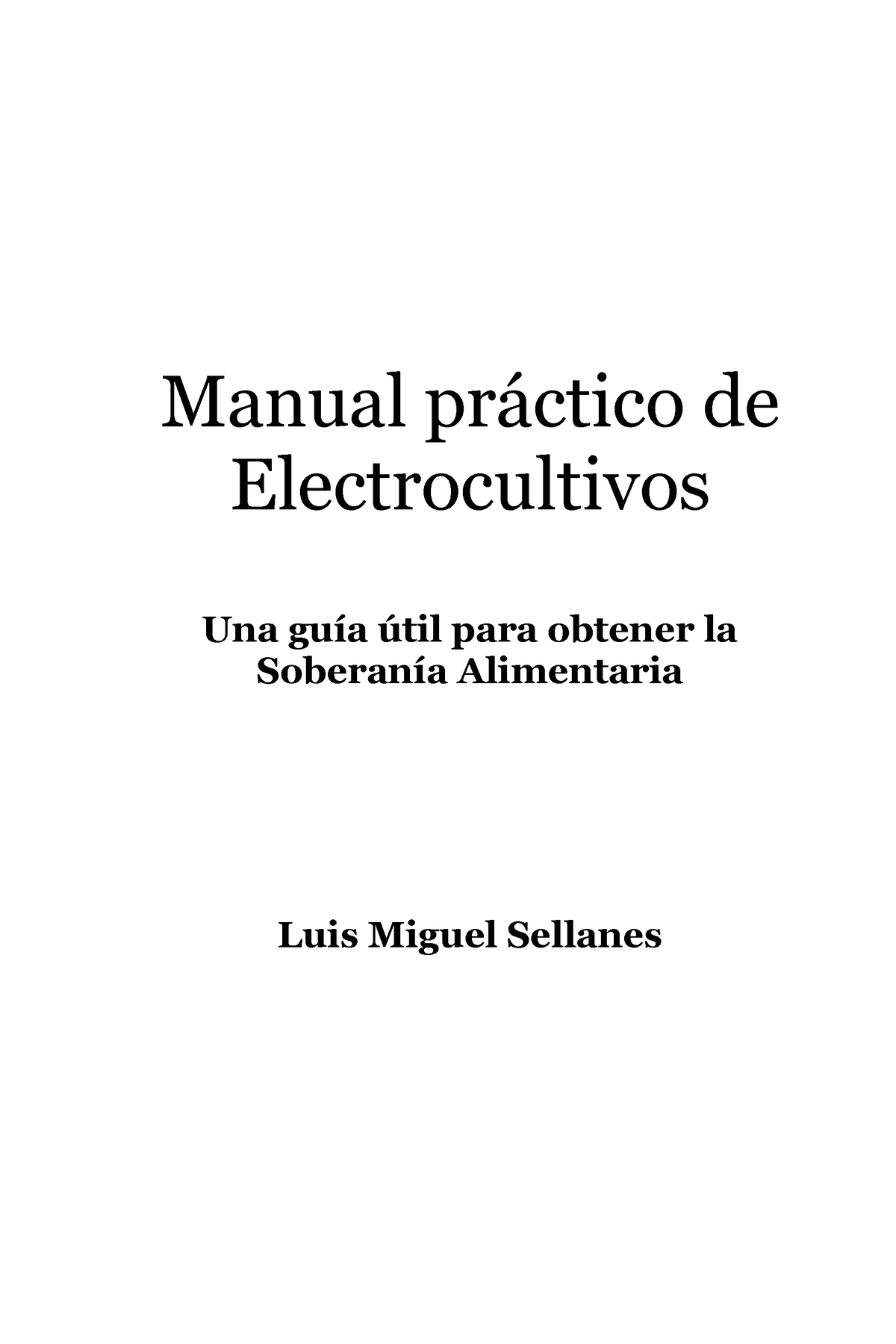 Manual práctico de Electrocultivos

Una guía útil para obtener la Soberanía Alimentaria

Luis Miguel Sellanes